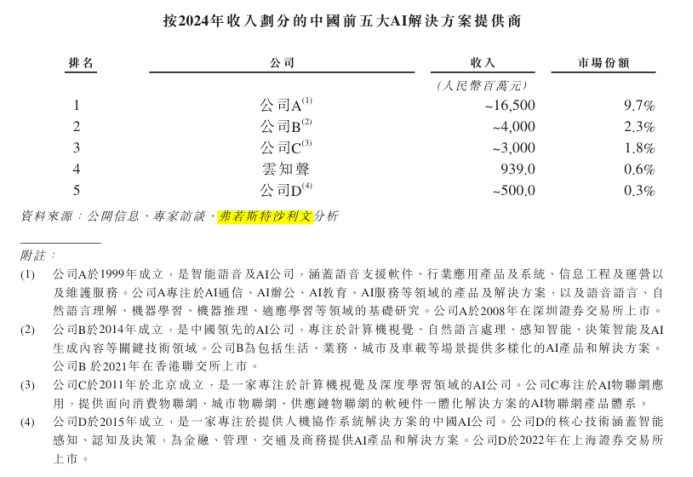 按2024年收入劃分的中國前五大AI解決方案提供商

| 排名 | 公司 | 收入 | 市場份額 |
|---|---|---|---|
| | | （人民幣百萬元） | |
| 1 | 公司A$^{(1)}$ | ~16,500 | 9.7% |
| 2 | 公司B$^{(2)}$ | ~4,000 | 2.3% |
| 3 | 公司C$^{(3)}$ | ~3,000 | 1.8% |
| 4 | 雲知聲 | 939.0 | 0.6% |
| 5 | 公司D$^{(4)}$ | ~500.0 | 0.3% |

資料來源：公開信息、專家訪談、弗若斯特沙利文分析

附註：

(1) 公司A於1999年成立，是智能語音及AI公司，涵蓋語音支援軟件、行業應用產品及系統、信息工程及運營以及維護服務。公司A專注於AI通信、AI辦公、AI教育、AI服務等領域的產品及解決方案，以及語音語言、自然語言理解、機器學習、機器推理、適應學習等領域的基礎研究。公司A於2008年在深圳證券交易所上市。

(2) 公司B於2014年成立，是中國領先的AI公司，專注於計算機視覺、自然語言處理、感知智能、決策智能及AI生成內容等關鍵技術領域。公司B為包括生活、業務、城市及車載等場景提供多樣化的AI產品和解決方案。公司B 於2021年在香港聯交所上市。

(3) 公司C於2011年於北京成立，是一家專注於計算機視覺及深度學習領域的AI公司。公司C專注於AI物聯網應用，提供面向消費物聯網、城市物聯網、供應鏈物聯網的軟硬件一體化解決方案的AI物聯網產品體系。

(4) 公司D於2015年成立，是一家專注於提供人機協作系統解決方案的中國AI公司。公司D的核心技術涵蓋智能感知、認知及決策，為金融、管理、交通及商務提供AI產品和解決方案。公司D於2022年在上海證券交易所上市。